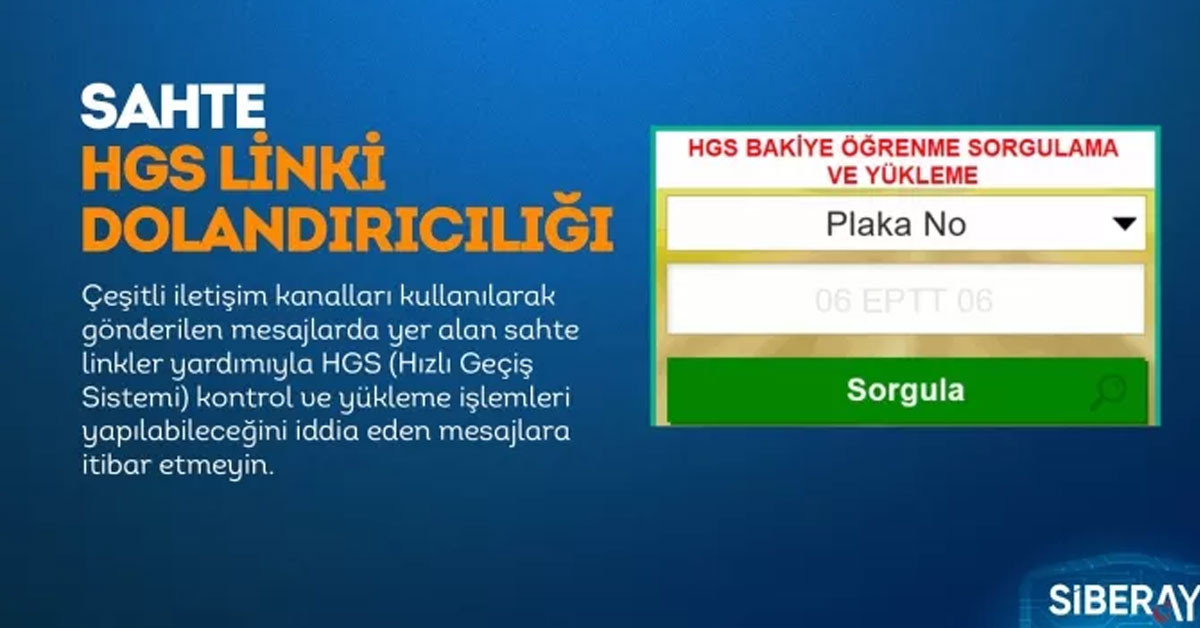 SAHTE
HGS LİNKİ
DOLANDIRICILIĞI

Çeşitli iletişim kanalları kullanılarak gönderilen mesajlarda yer alan sahte linkler yardımıyla HGS (Hızlı Geçiş Sistemi) kontrol ve yükleme işlemleri yapılabileceğini iddia eden mesajlara itibar etmeyin.

HGS BAKİYE ÖĞRENME SORGULAMA VE YÜKLEME

Plaka No

06 EPTT 06

Sorgula

SİBERAY